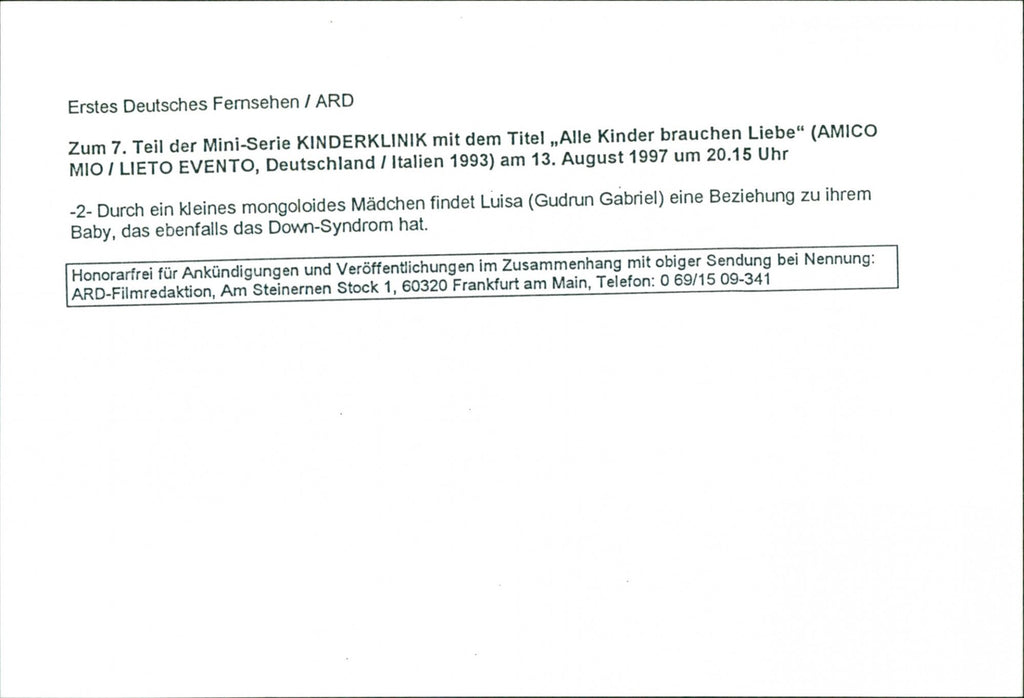 Erstes Deutsches Fernsehen / ARD

Zum 7. Teil der Mini-Serie KINDERKLINIK mit dem Titel „Alle Kinder brauchen Liebe“ (AMICO MIO / LIETO EVENTO, Deutschland / Italien 1993) am 13. August 1997 um 20.15 Uhr

-2- Durch ein kleines mongoloides Mädchen findet Luisa (Gudrun Gabriel) eine Beziehung zu ihrem Baby, das ebenfalls das Down-Syndrom hat.

Honorarfrei für Ankündigungen und Veröffentlichungen im Zusammenhang mit obiger Sendung bei Nennung: ARD-Filmredaktion, Am Steinernen Stock 1, 60320 Frankfurt am Main, Telefon: 0 69/15 09-341